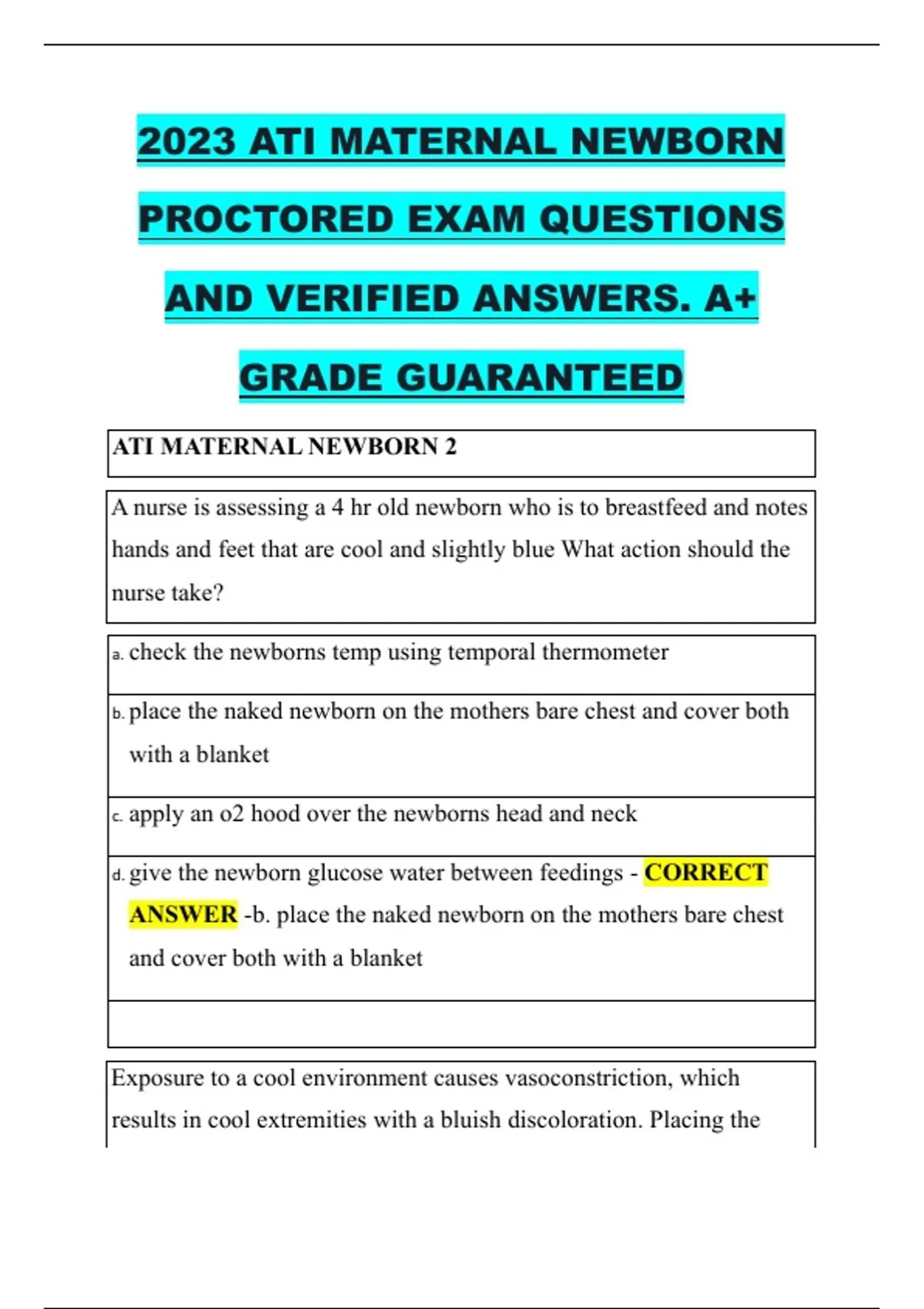 2023 ATI MATERNAL NEWBORN PROCTORED EXAM QUESTIONS AND VERIFIED ANSWERS. A+ GRADE GUARANTEED

ATI MATERNAL NEWBORN 2

A nurse is assessing a 4 hr old newborn who is to breastfeed and notes hands and feet that are cool and slightly blue What action should the nurse take?

a. check the newborns temp using temporal thermometer

b. place the naked newborn on the mothers bare chest and cover both with a blanket

c. apply an o2 hood over the newborns head and neck

d. give the newborn glucose water between feedings - CORRECT ANSWER -b. place the naked newborn on the mothers bare chest and cover both with a blanket

Exposure to a cool environment causes vasoconstriction, which results in cool extremities with a bluish discoloration. Placing the